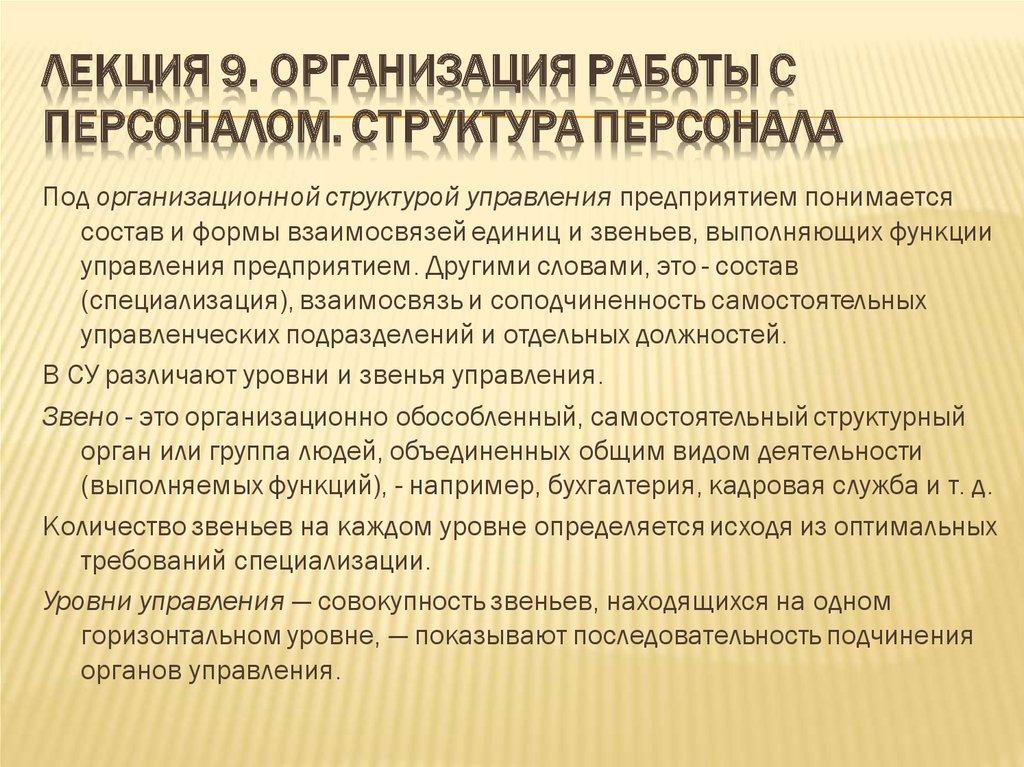 ЛЕКЦИЯ 9. ОРГАНИЗАЦИЯ РАБОТЫ С ПЕРСОНАЛОМ. СТРУКТУРА ПЕРСОНАЛА

Под организационной структурой управления предприятием понимается состав и формы взаимосвязей единиц и звеньев, выполняющих функции управления предприятием. Другими словами, это - состав (специализация), взаимосвязь и соподчиненность самостоятельных управленческих подразделений и отдельных должностей.

В СУ различают уровни и звенья управления.

Звено - это организационно обособленный, самостоятельный структурный орган или группа людей, объединенных общим видом деятельности (выполняемых функций), - например, бухгалтерия, кадровая служба и т. д.

Количество звеньев на каждом уровне определяется исходя из оптимальных требований специализации.

Уровни управления — совокупность звеньев, находящихся на одном горизонтальном уровне, — показывают последовательность подчинения органов управления.